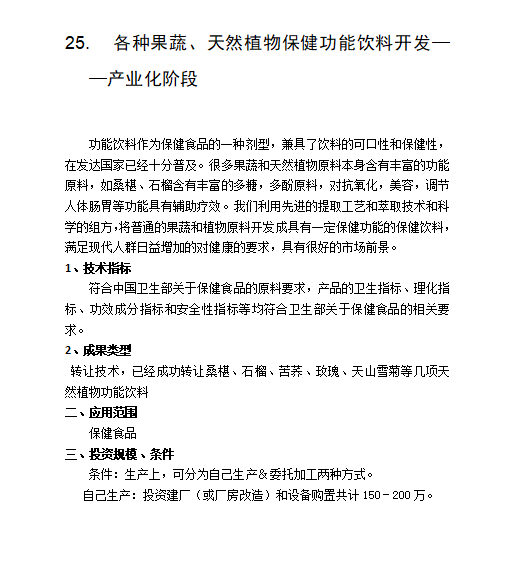 25. 各种果蔬、天然植物保健功能饮料开发——产业化阶段

功能饮料作为保健食品的一种剂型，兼具了饮料的可口性和保健性，在发达国家已经十分普及。很多果蔬和天然植物原料本身含有丰富的功能原料，如桑椹、石榴含有丰富的多糖，多酚原料，对抗氧化，美容，调节人体肠胃等功能具有辅助疗效。我们利用先进的提取工艺和萃取技术和科学的组方，将普通的果蔬和植物原料开发成具有一定保健功能的保健饮料，满足现代人群日益增加的对健康的要求，具有很好的市场前景。

1、技术指标

符合中国卫生部关于保健食品的原料要求，产品的卫生指标、理化指标、功效成分指标和安全性指标等均符合卫生部关于保健食品的相关要求。

2、成果类型

转让技术，已经成功转让桑椹、石榴、苦荞、玫瑰、天山雪菊等几项天然植物功能饮料

二、应用范围

保健食品

三、投资规模、条件

条件：生产上，可分为自己生产&委托加工两种方式。

自己生产：投资建厂（或厂房改造）和设备购置共计 150－200 万。